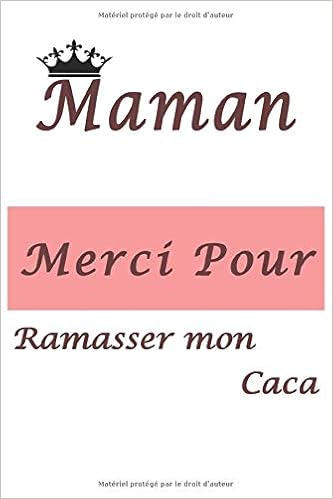 Matériel protégé par le droit d'auteur

Maman

Merci Pour

Ramasser mon Caca

Matériel protégé par le droit d'auteur